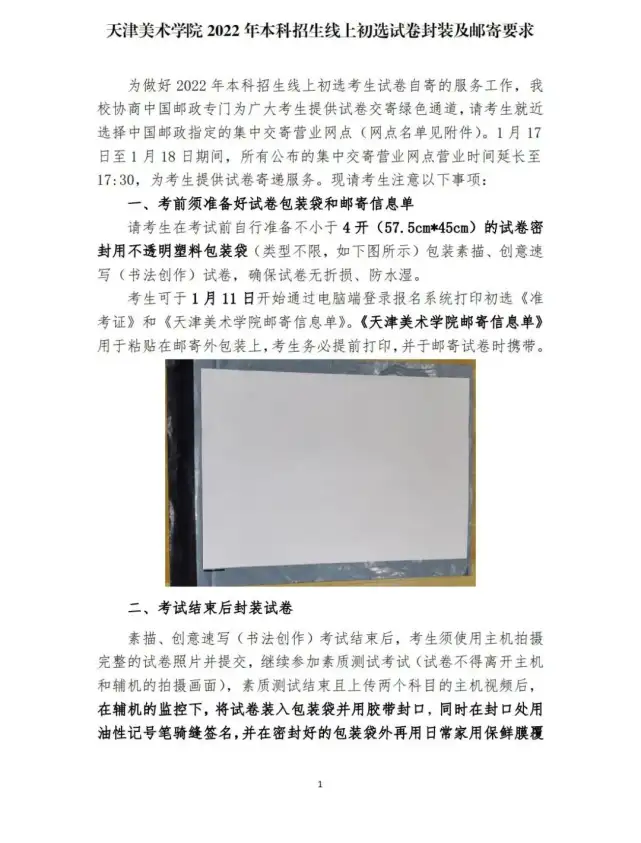 天津美术学院2022年本科招生线上初选试卷封装及邮寄要求

为做好2022年本科招生线上初选考生试卷自寄的服务工作，我校协商中国邮政专门为广大考生提供试卷交寄绿色通道，请考生就近选择中国邮政指定的集中交寄营业网点（网点名单见附件）。1月17日至1月18日期间，所有公布的集中交寄营业网点营业时间延长至17:30，为考生提供试卷寄递服务。现请考生注意以下事项：

一、考前须准备好试卷包装袋和邮寄信息单

请考生在考试前自行准备不小于4开（57.5cm*45cm）的试卷密封用不透明塑料包装袋（类型不限，如下图所示）包装素描、创意速写（书法创作）试卷，确保试卷无折损、防水湿。

考生可于1月11日开始通过电脑端登录报名系统打印初选《准考证》和《天津美术学院邮寄信息单》。《天津美术学院邮寄信息单》用于粘贴在邮寄外包装上，考生务必提前打印，并于邮寄试卷时携带。

二、考试结束后封装试卷

素描、创意速写（书法创作）考试结束后，考生须使用主机拍摄完整的试卷照片并提交，继续参加素质测试考试（试卷不得离开主机和辅机的拍摄画面），素质测试结束且上传两个科目的主机视频后，在辅机的监控下，将试卷装入包装袋并用胶带封口，同时在封口处用油性记号笔骑缝签名，并在密封好的包装袋外再用日常家用保鲜膜覆

1